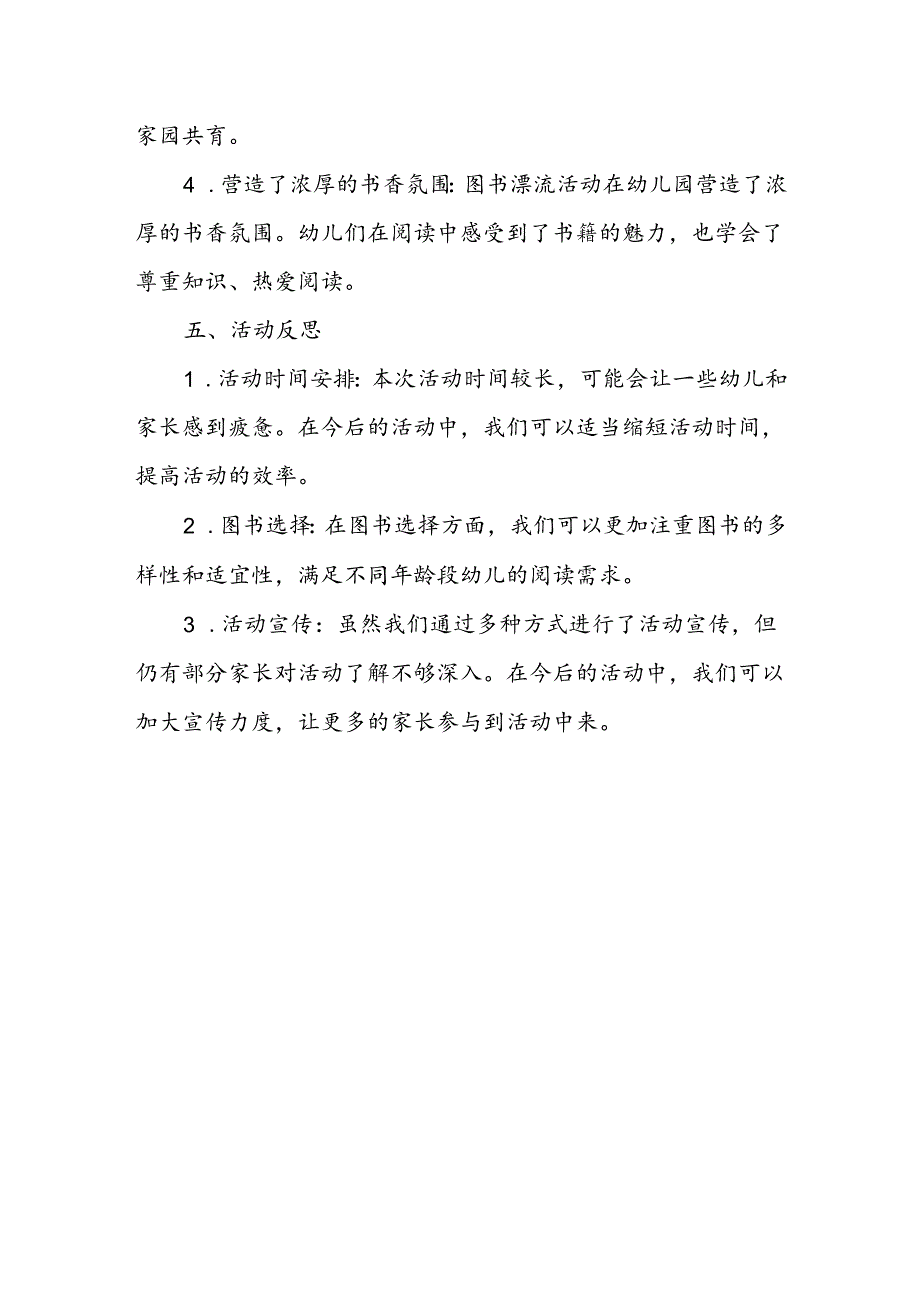 家园共育。

4．营造了浓厚的书香氛围：图书漂流活动在幼儿园营造了浓厚的书香氛围。幼儿们在阅读中感受到了书籍的魅力，也学会了尊重知识、热爱阅读。

五、活动反思

1．活动时间安排：本次活动时间较长，可能会让一些幼儿和家长感到疲惫。在今后的活动中，我们可以适当缩短活动时间，提高活动的效率。

2．图书选择：在图书选择方面，我们可以更加注重图书的多样性和适宜性，满足不同年龄段幼儿的阅读需求。

3．活动宣传：虽然我们通过多种方式进行了活动宣传，但仍有部分家长对活动了解不够深入。在今后的活动中，我们可以加大宣传力度，让更多的家长参与到活动中来。